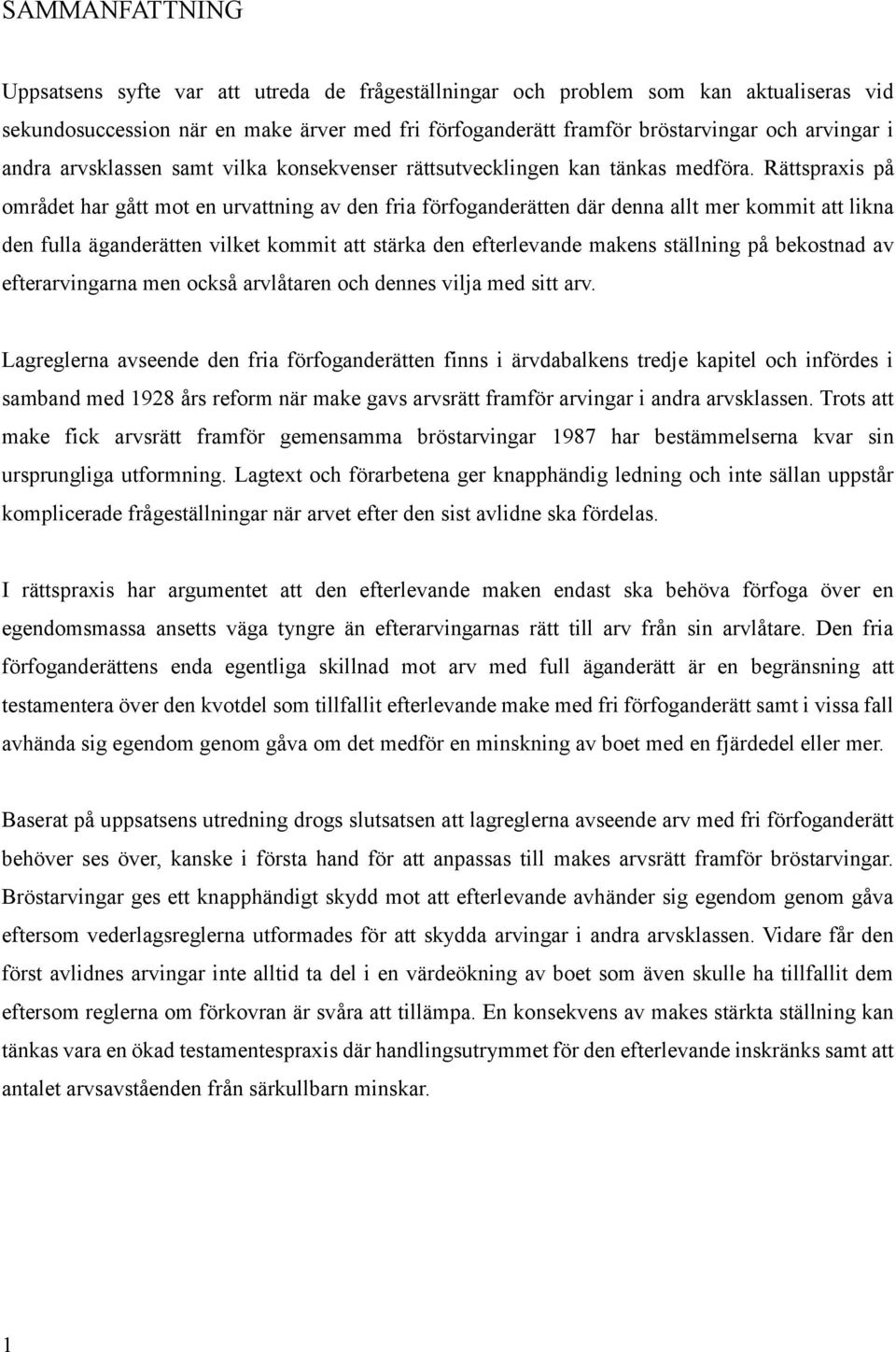 SAMMANFATTNING

Uppsatsens syfte var att utreda de frågeställningar och problem som kan aktualiseras vid sekundosuccession när en make ärver med fri förfoganderätt framför bröstarvingar och arvingar i andra arvsklassen samt vilka konsekvenser rättsutvecklingen kan tänkas medföra. Rättspraxis på området har gått mot en urvattning av den fria förfoganderätten där denna allt mer kommit att likna den fulla äganderätten vilket kommit att stärka den efterlevande makens ställning på bekostnad av efterarvingarna men också arvlåtaren och dennes vilja med sitt arv.

Lagreglerna avseende den fria förfoganderätten finns i ärvdabalkens tredje kapitel och infördes i samband med 1928 års reform när make gavs arvsrätt framför arvingar i andra arvsklassen. Trots att make fick arvsrätt framför gemensamma bröstarvingar 1987 har bestämmelserna kvar sin ursprungliga utformning. Lagtext och förarbetena ger knapphändig ledning och inte sällan uppstår komplicerade frågeställningar när arvet efter den sist avlidne ska fördelas.

I rättspraxis har argumentet att den efterlevande maken endast ska behöva förfoga över en egendomsmassa ansetts väga tyngre än efterarvingarnas rätt till arv från sin arvlåtare. Den fria förfoganderättens enda egentliga skillnad mot arv med full äganderätt är en begränsning att testamentera över den kvotdel som tillfallit efterlevande make med fri förfoganderätt samt i vissa fall avhända sig egendom genom gåva om det medför en minskning av boet med en fjärdedel eller mer.

Baserat på uppsatsens utredning drogs slutsatsen att lagreglerna avseende arv med fri förfoganderätt behöver ses över, kanske i första hand för att anpassas till makes arvsrätt framför bröstarvingar. Bröstarvingar ges ett knapphändigt skydd mot att efterlevande avhänder sig egendom genom gåva eftersom vederlagsreglerna utformades för att skydda arvingar i andra arvsklassen. Vidare får den först avlidnes arvingar inte alltid ta del i en värdeökning av boet som även skulle ha tillfallit dem eftersom reglerna om förkovran är svåra att tillämpa. En konsekvens av makes stärkta ställning kan tänkas vara en ökad testamentespraxis där handlingsutrymmet för den efterlevande inskränks samt att antalet arvsavståenden från särkullbarn minskar.

1